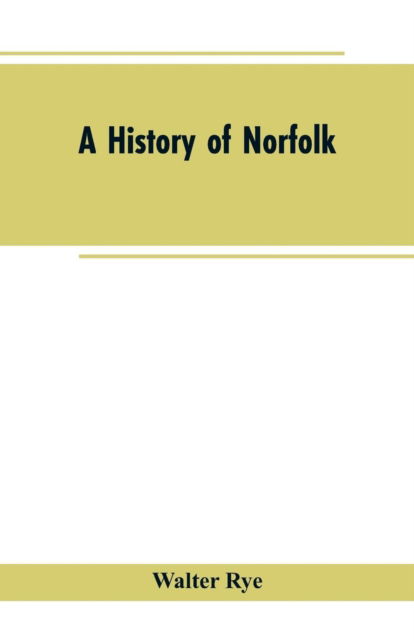 A History of Norfolk

Walter Rye